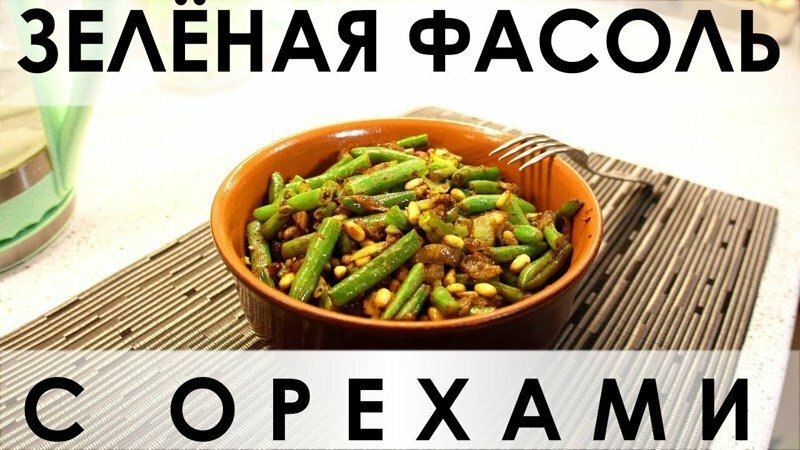 ЗЕЛЁНАЯ ФАСОЛЬ

С ОРЕХАМИ